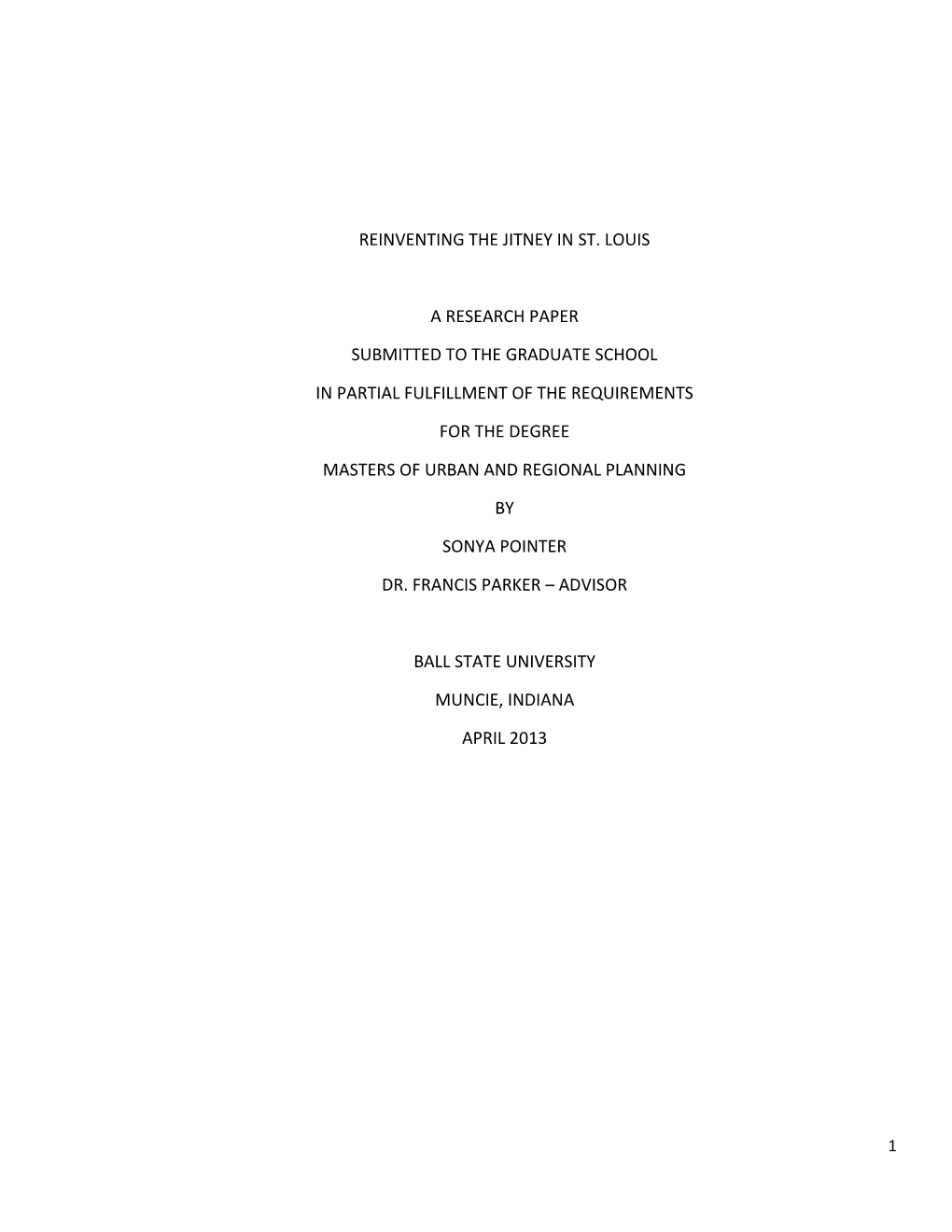 REINVENTING THE JITNEY IN ST. LOUIS

A RESEARCH PAPER

SUBMITTED TO THE GRADUATE SCHOOL

IN PARTIAL FULFILLMENT OF THE REQUIREMENTS

FOR THE DEGREE

MASTERS OF URBAN AND REGIONAL PLANNING

BY

SONYA POINTER

DR. FRANCIS PARKER – ADVISOR

BALL STATE UNIVERSITY

MUNCIE, INDIANA

APRIL 2013

1